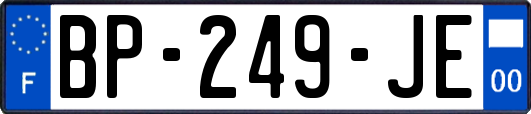 F
BP-249-JE
00